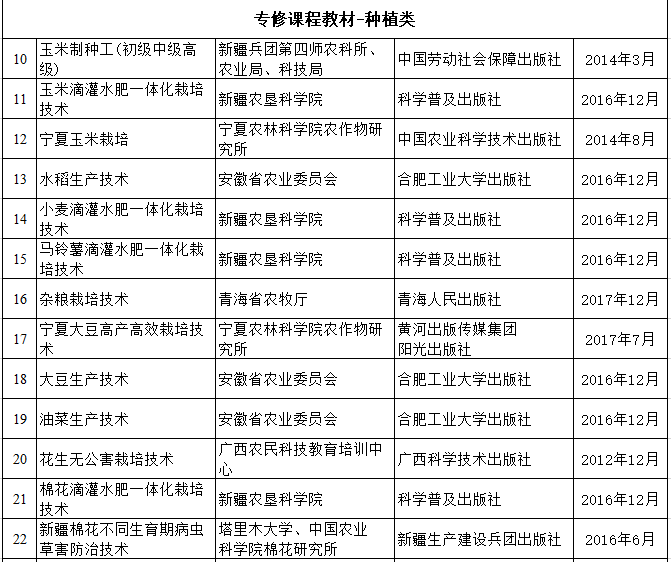 专修课程教材-种植类

| | | | | |
|---|---|---|---|---|
| 10 | 玉米制种工(初级中级高级) | 新疆兵团第四师农科所、农业局、科技局 | 中国劳动社会保障出版社 | 2014年3月 |
| 11 | 玉米滴灌水肥一体化栽培技术 | 新疆农垦科学院 | 科学普及出版社 | 2016年12月 |
| 12 | 宁夏玉米栽培 | 宁夏农林科学院农作物研究所 | 中国农业科学技术出版社 | 2014年8月 |
| 13 | 水稻生产技术 | 安徽省农业委员会 | 合肥工业大学出版社 | 2016年12月 |
| 14 | 小麦滴灌水肥一体化栽培技术 | 新疆农垦科学院 | 科学普及出版社 | 2016年12月 |
| 15 | 马铃薯滴灌水肥一体化栽培技术 | 新疆农垦科学院 | 科学普及出版社 | 2016年12月 |
| 16 | 杂粮栽培技术 | 青海省农牧厅 | 青海人民出版社 | 2017年12月 |
| 17 | 宁夏大豆高产高效栽培技术 | 宁夏农林科学院农作物研究所 | 黄河出版传媒集团 阳光出版社 | 2017年7月 |
| 18 | 大豆生产技术 | 安徽省农业委员会 | 合肥工业大学出版社 | 2016年12月 |
| 19 | 油菜生产技术 | 安徽省农业委员会 | 合肥工业大学出版社 | 2016年12月 |
| 20 | 花生无公害栽培技术 | 广西农民科技教育培训中心 | 广西科学技术出版社 | 2012年12月 |
| 21 | 棉花滴灌水肥一体化栽培技术 | 新疆农垦科学院 | 科学普及出版社 | 2016年12月 |
| 22 | 新疆棉花不同生育期病虫草害防治技术 | 塔里木大学、中国农业科学院棉花研究所 | 新疆生产建设兵团出版社 | 2016年6月 |